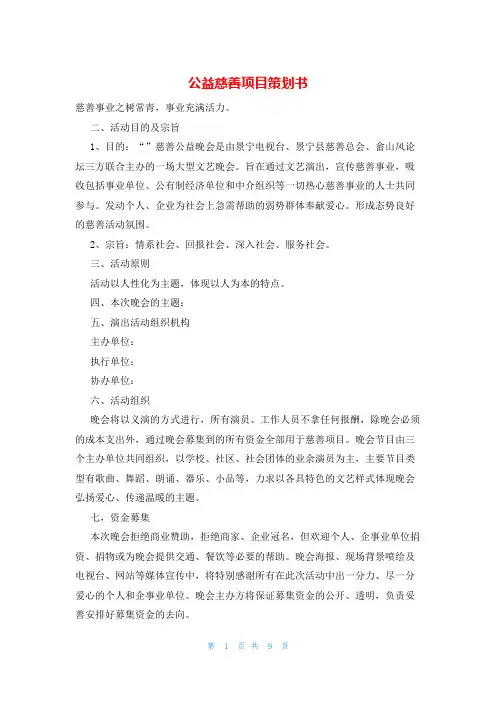 公益慈善项目策划书

慈善事业之树常青，事业充满活力。

二、活动目的及宗旨

1、目的：“”慈善公益晚会是由景宁电视台、景宁县慈善总会、畲山风论坛三方联合主办的一场大型文艺晚会。旨在通过文艺演出，宣传慈善事业，吸收包括事业单位、公有制经济单位和中介组织等一切热心慈善事业的人士共同参与。发动个人、企业为社会上急需帮助的弱势群体奉献爱心。形成态势良好的慈善活动氛围。

2、宗旨：情系社会、回报社会、深入社会、服务社会。

三、活动原则

活动以人性化为主题，体现以人为本的特点。

四、本次晚会的主题：

五、演出活动组织机构

主办单位：

执行单位：

协办单位：

六、活动组织

晚会将以义演的方式进行，所有演员、工作人员不拿任何报酬，除晚会必须的成本支出外，通过晚会募集到的所有资金全部用于慈善项目。晚会节目由三个主办单位共同组织，以学校、社区、社会团体的业余演员为主，主要节目类型有歌曲、舞蹈、朗诵、器乐、小品等，力求以各具特色的文艺样式体现晚会弘扬爱心、传递温暖的主题。

七，资金募集

本次晚会拒绝商业赞助，拒绝商家、企业冠名，但欢迎个人、企事业单位捐资、捐物或为晚会提供交通、餐饮等必要的帮助。晚会海报、现场背景喷绘及电视台、网站等媒体宣传中，将特别感谢所有在此次活动中出一分力、尽一分爱心的个人和企事业单位。晚会主办方将保证募集资金的公开、透明，负责妥善安排好募集资金的去向。

第 1 页 共 9 页